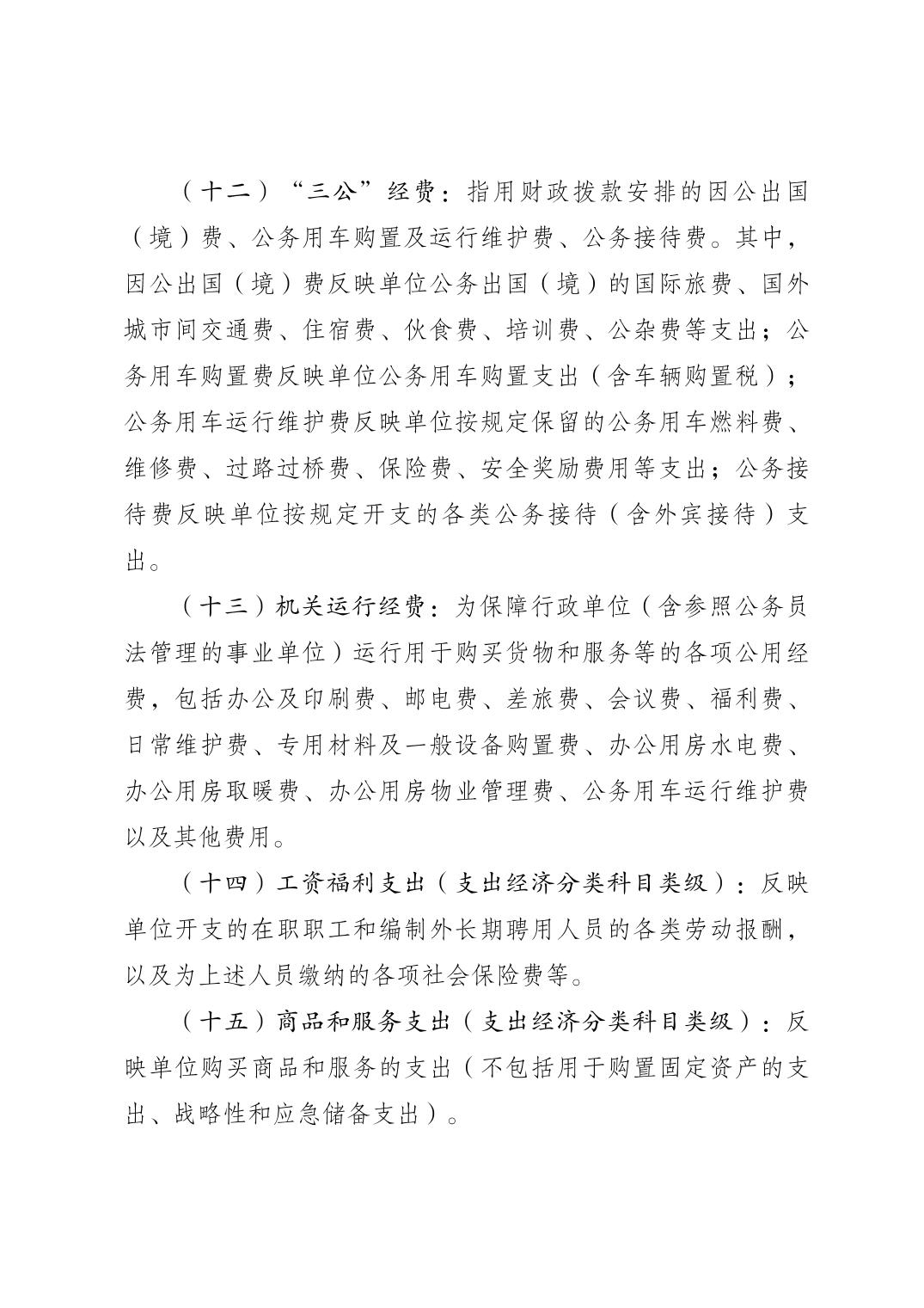 （十二）“三公”经费：指用财政拨款安排的因公出国（境）费、公务用车购置及运行维护费、公务接待费。其中，因公出国（境）费反映单位公务出国（境）的国际旅费、国外城市间交通费、住宿费、伙食费、培训费、公杂费等支出；公务用车购置费反映单位公务用车购置支出（含车辆购置税）；公务用车运行维护费反映单位按规定保留的公务用车燃料费、维修费、过路过桥费、保险费、安全奖励费用等支出；公务接待费反映单位按规定开支的各类公务接待（含外宾接待）支出。

（十三）机关运行经费：为保障行政单位（含参照公务员法管理的事业单位）运行用于购买货物和服务等的各项公用经费，包括办公及印刷费、邮电费、差旅费、会议费、福利费、日常维护费、专用材料及一般设备购置费、办公用房水电费、办公用房取暖费、办公用房物业管理费、公务用车运行维护费以及其他费用。

（十四）工资福利支出（支出经济分类科目类级）：反映单位开支的在职职工和编制外长期聘用人员的各类劳动报酬，以及为上述人员缴纳的各项社会保险费等。

（十五）商品和服务支出（支出经济分类科目类级）：反映单位购买商品和服务的支出（不包括用于购置固定资产的支出、战略性和应急储备支出）。